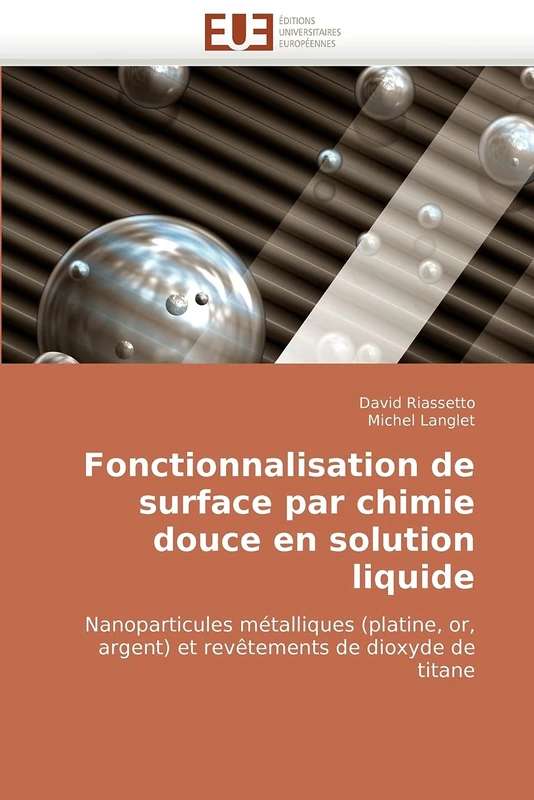 EUE ÉDITIONS UNIVERSITAIRES EUROPÉENNES

David Riassetto
Michel Langlet

Fonctionnalisation de surface par chimie douce en solution liquide

Nanoparticules métalliques (platine, or, argent) et revêtements de dioxyde de titane